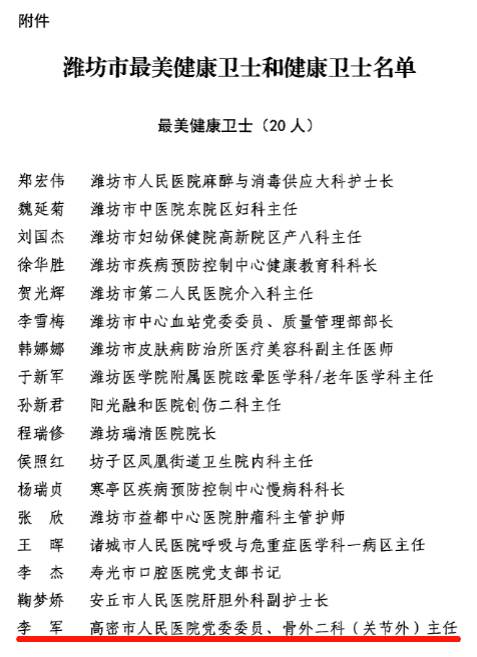 附件

潍坊市最美健康卫士和健康卫士名单

最美健康卫士（20 人）

郑宏伟　潍坊市人民医院麻醉与消毒供应大科护士长
魏延菊　潍坊市中医院东院区妇科主任
刘国杰　潍坊市妇幼保健院高新院区产八科主任
徐华胜　潍坊市疾病预防控制中心健康教育科科长
贺光辉　潍坊市第二人民医院介入科主任
李雪梅　潍坊市中心血站党委委员、质量管理部部长
韩娜娜　潍坊市皮肤病防治所医疗美容科副主任医师
于新军　潍坊医学院附属医院眩晕医学科/老年医学科主任
孙新君　阳光融和医院创伤二科主任
程瑞修　潍坊瑞清医院院长
侯照红　坊子区凤凰街道卫生院内科主任
杨瑞贞　寒亭区疾病预防控制中心慢病科科长
张　欣　潍坊市益都中心医院肿瘤科主管护师
王　晖　诸城市人民医院呼吸与危重症医学科一病区主任
李　杰　寿光市口腔医院党支部书记
鞠梦娇　安丘市人民医院肝胆外科副护士长
李　军　高密市人民医院党委委员、骨外二科（关节外）主任